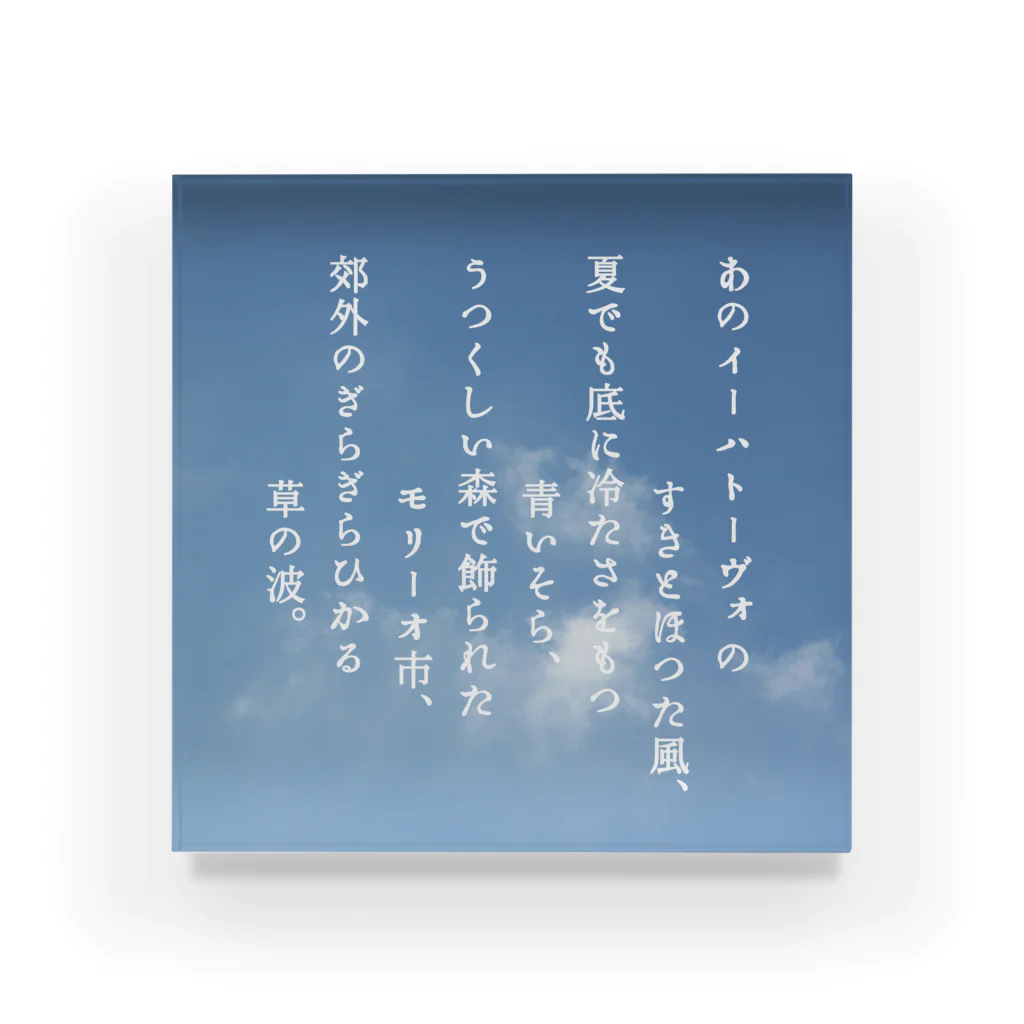 あのイーハトーヴォの
すきとほつた風、
夏でも底に冷たさをもつ
青いそら、
うつくしい森で飾られた
モリーオ市、
郊外のぎらぎらひかる
草の波。